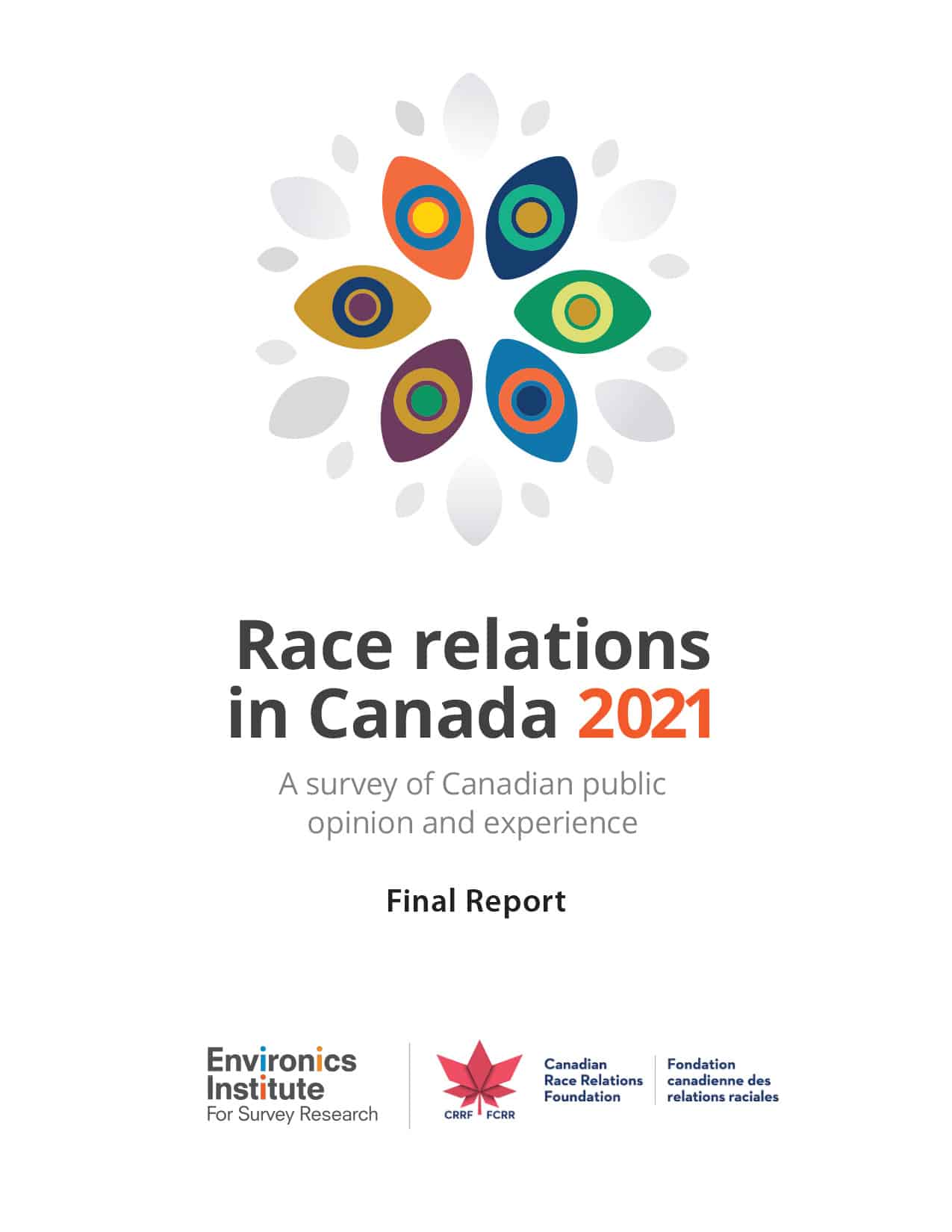 Race relations in Canada 2021

A survey of Canadian public opinion and experience

Final Report

Environics Institute For Survey Research

CRRF FCRR

Canadian Race Relations Foundation

Fondation canadienne des relations raciales